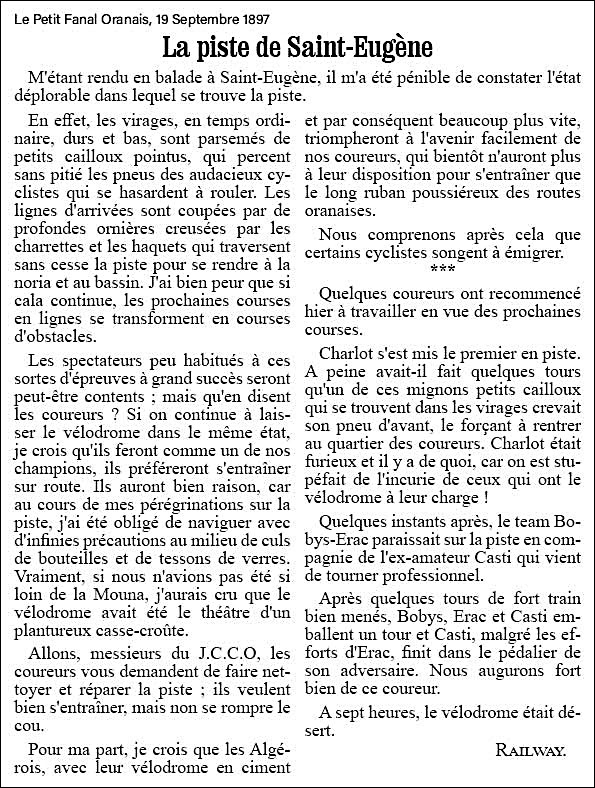 Le Petit Fanal Oranais, 19 Septembre 1897

La piste de Saint-Eugène

M'étant rendu en balade à Saint-Eugène, il m'a été pénible de constater l'état déplorable dans lequel se trouve la piste.

En effet, les virages, en temps ordinaire, durs et bas, sont parsemés de petits cailloux pointus, qui percent sans pitié les pneus des audacieux cyclistes qui se hasardent à rouler. Les lignes d'arrivées sont coupées par de profondes ornières creusées par les charrettes et les haquets qui traversent sans cesse la piste pour se rendre à la noria et au bassin. J'ai bien peur que si cala continue, les prochaines courses en lignes se transforment en courses d'obstacles.

Les spectateurs peu habitués à ces sortes d'épreuves à grand succès seront peut-être contents ; mais qu'en disent les coureurs ? Si on continue à laisser le vélodrome dans le même état, je crois qu'ils feront comme un de nos champions, ils préféreront s'entraîner sur route. Ils auront bien raison, car au cours de mes pérégrinations sur la piste, j'ai été obligé de naviguer avec d'infinies précautions au milieu de culs de bouteilles et de tessons de verres. Vraiment, si nous n'avions pas été si loin de la Mouna, j'aurais cru que le vélodrome avait été le théâtre d'un plantureux casse-croûte.

Allons, messieurs du J.C.C.O, les coureurs vous demandent de faire nettoyer et réparer la piste ; ils veulent bien s'entraîner, mais non se rompre le cou.

Pour ma part, je crois que les Algérois, avec leur vélodrome en ciment et par conséquent beaucoup plus vite, triompheront à l'avenir facilement de nos coureurs, qui bientôt n'auront plus à leur disposition pour s'entraîner que le long ruban poussiéreux des routes oranaises.

Nous comprenons après cela que certains cyclistes songent à émigrer.

***

Quelques coureurs ont recommencé hier à travailler en vue des prochaines courses.

Charlot s'est mis le premier en piste. A peine avait-il fait quelques tours qu'un de ces mignons petits cailloux qui se trouvent dans les virages crevait son pneu d'avant, le forçant à rentrer au quartier des coureurs. Charlot était furieux et il y a de quoi, car on est stupéfait de l'incurie de ceux qui ont le vélodrome à leur charge !

Quelques instants après, le team Bobys-Erac paraissait sur la piste en compagnie de l'ex-amateur Casti qui vient de tourner professionnel.

Après quelques tours de fort train bien menés, Bobys, Erac et Casti emballent un tour et Casti, malgré les efforts d'Erac, finit dans le pédalier de son adversaire. Nous augurons fort bien de ce coureur.

A sept heures, le vélodrome était désert.

RAILWAY.